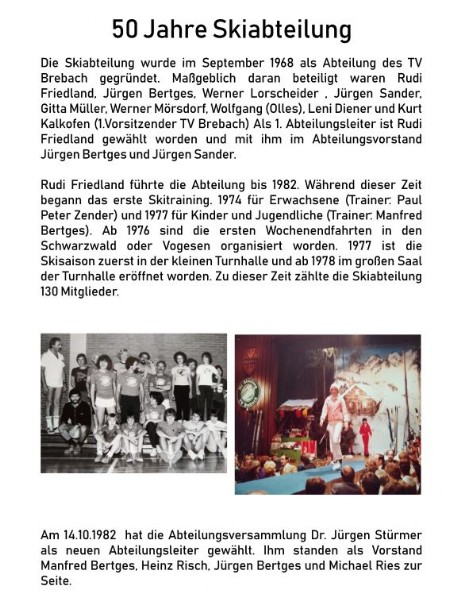 50 Jahre Skiabteilung

Die Skiabteilung wurde im September 1968 als Abteilung des TV Brebach gegründet. Maßgeblich daran beteiligt waren Rudi Friedland, Jürgen Bertges, Werner Lorscheider , Jürgen Sander, Gitta Müller, Werner Mörsdorf, Wolfgang (Olles), Leni Diener und Kurt Kalkofen (1.Vorsitzender TV Brebach) Als 1. Abteilungsleiter ist Rudi Friedland gewählt worden und mit ihm im Abteilungsvorstand Jürgen Bertges und Jürgen Sander.

Rudi Friedland führte die Abteilung bis 1982. Während dieser Zeit begann das erste Skitraining. 1974 für Erwachsene (Trainer: Paul Peter Zender) und 1977 für Kinder und Jugendliche (Trainer: Manfred Bertges). Ab 1976 sind die ersten Wochenendfahrten in den Schwarzwald oder Vogesen organisiert worden. 1977 ist die Skisaison zuerst in der kleinen Turnhalle und ab 1978 im großen Saal der Turnhalle eröffnet worden. Zu dieser Zeit zählte die Skiabteilung 130 Mitglieder.

Am 14.10.1982 hat die Abteilungsversammlung Dr. Jürgen Stürmer als neuen Abteilungsleiter gewählt. Ihm standen als Vorstand Manfred Bertges, Heinz Risch, Jürgen Bertges und Michael Ries zur Seite.